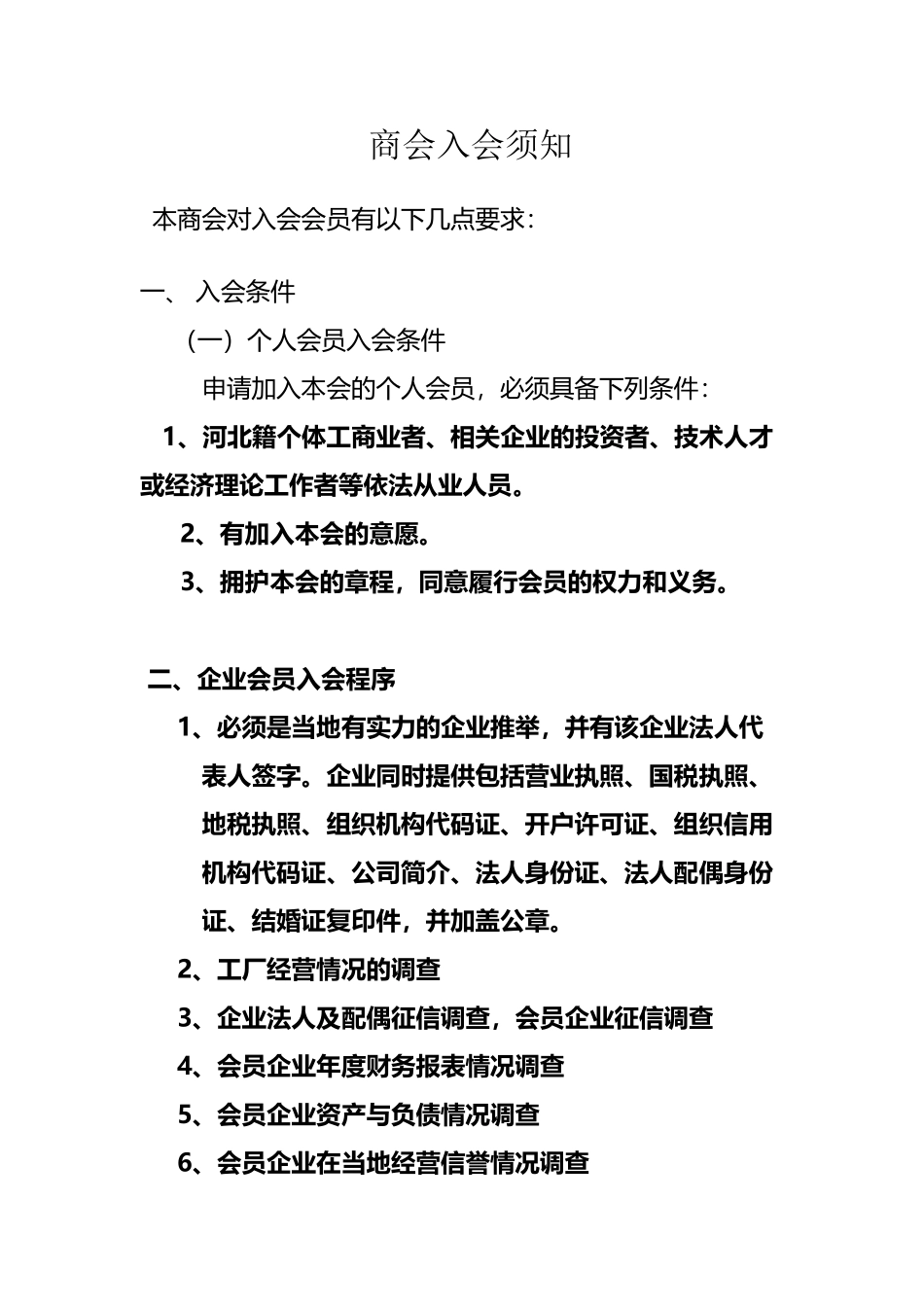 商会入会须知

本商会对入会会员有以下几点要求：

一、 入会条件

（一）个人会员入会条件

申请加入本会的个人会员，必须具备下列条件：

1、河北籍个体工商业者、相关企业的投资者、技术人才或经济理论工作者等依法从业人员。

2、有加入本会的意愿。

3、拥护本会的章程，同意履行会员的权力和义务。

二、企业会员入会程序

1、必须是当地有实力的企业推举，并有该企业法人代表人签字。企业同时提供包括营业执照、国税执照、地税执照、组织机构代码证、开户许可证、组织信用机构代码证、公司简介、法人身份证、法人配偶身份证、结婚证复印件，并加盖公章。

2、工厂经营情况的调查

3、企业法人及配偶征信调查，会员企业征信调查

4、会员企业年度财务报表情况调查

5、会员企业资产与负债情况调查

6、会员企业在当地经营信誉情况调查